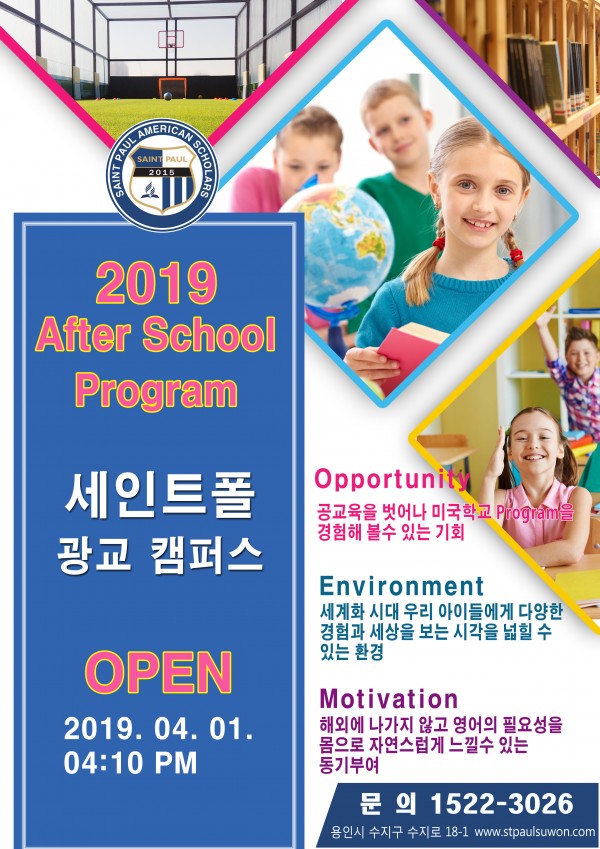 SAINT PAUL AMERICAN SCHOLARS
SAINT PAUL
2015

2019
After School
Program

세인트폴
광교 캠퍼스

OPEN
2019. 04. 01.
04:10 PM

Opportunity
공교육을 벗어나 미국학교 Program을 경험해 볼수 있는 기회

Environment
세계화 시대 우리 아이들에게 다양한 경험과 세상을 보는 시각을 넓힐 수 있는 환경

Motivation
해외에 나가지 않고 영어의 필요성을 몸으로 자연스럽게 느낄수 있는 동기부여

문 의 1522-3026
용인시 수지구 수지로 18-1 www.stpaulsuwon.com